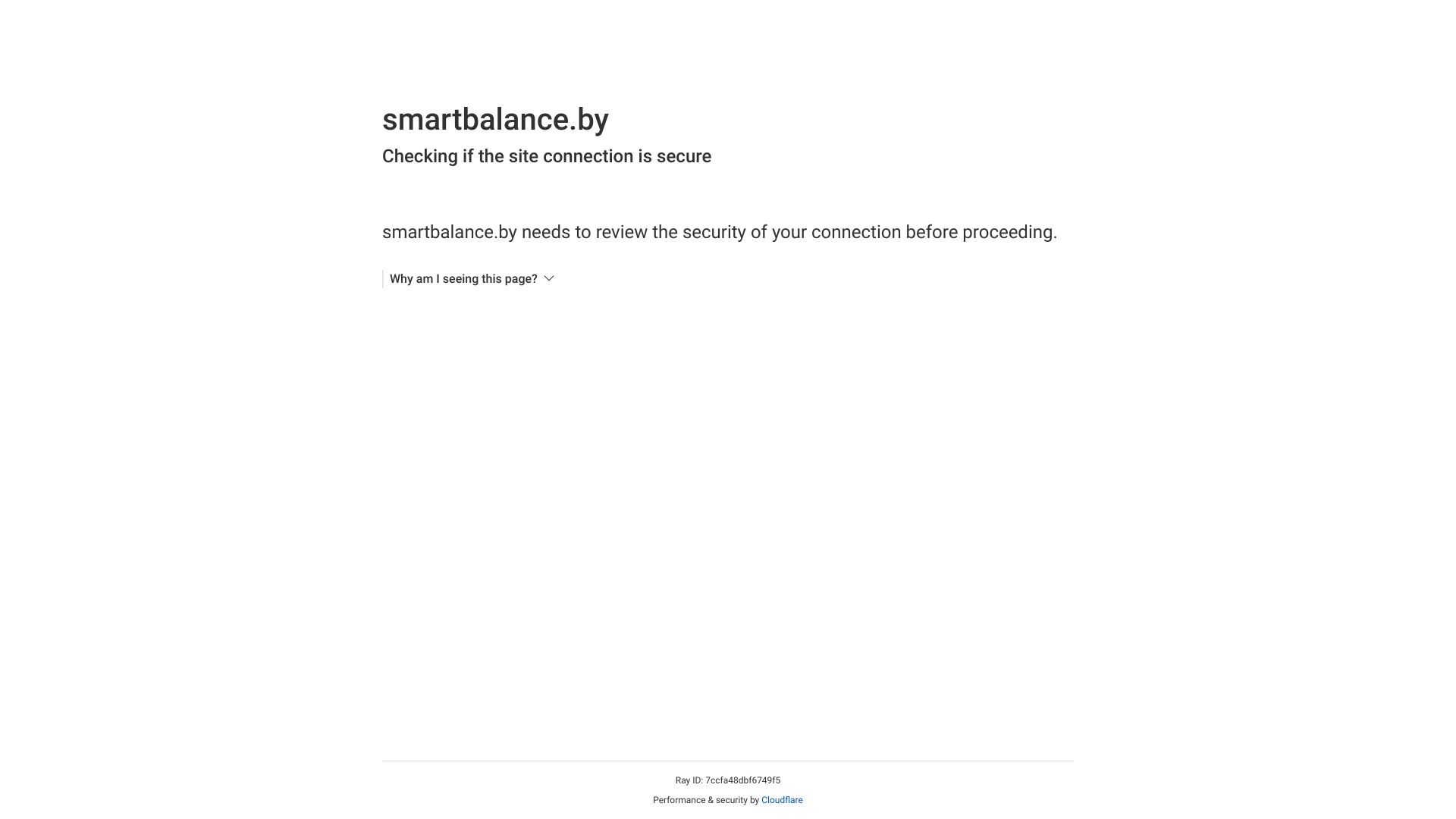 smartbalance.by

Checking if the site connection is secure

smartbalance.by needs to review the security of your connection before proceeding.

Why am I seeing this page?

Ray ID: 7ccfa48dbf6749f5

Performance & security by Cloudflare